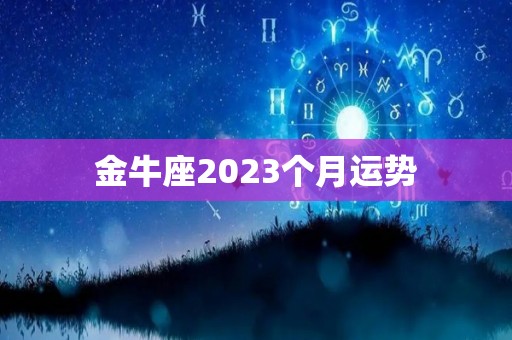 金牛座2023个月运势